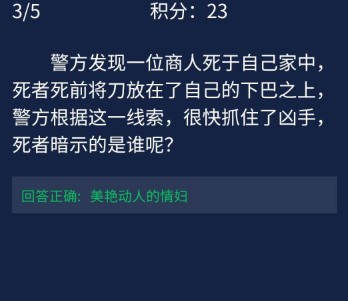 3/5 积分：23

警方发现一位商人死于自己家中，死者死前将刀放在了自己的下巴之上，警方根据这一线索，很快抓住了凶手，死者暗示的是谁呢？

回答正确：美艳动人的情妇